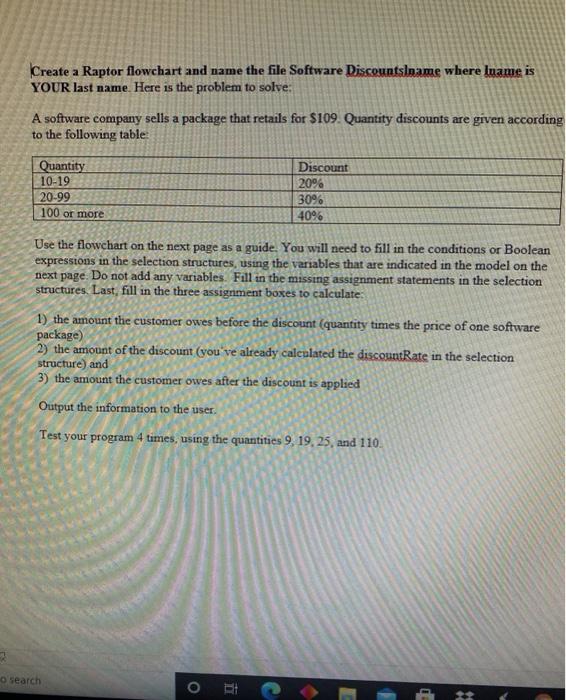 Create a Raptor flowchart and name the file Software Discountslname where lname is YOUR last name. Here is the problem to solve:

A software company sells a package that retails for $109. Quantity discounts are given according to the following table:

| Quantity | Discount |
|---|---|
| 10-19 | 20% |
| 20-99 | 30% |
| 100 or more | 40% |

Use the flowchart on the next page as a guide. You will need to fill in the conditions or Boolean expressions in the selection structures, using the variables that are indicated in the model on the next page. Do not add any variables. Fill in the missing assignment statements in the selection structures. Last, fill in the three assignment boxes to calculate:

1) the amount the customer owes before the discount (quantity times the price of one software package)
2) the amount of the discount (you've already calculated the discountRate in the selection structure) and
3) the amount the customer owes after the discount is applied

Output the information to the user.

Test your program 4 times, using the quantities 9, 19, 25, and 110.

o search